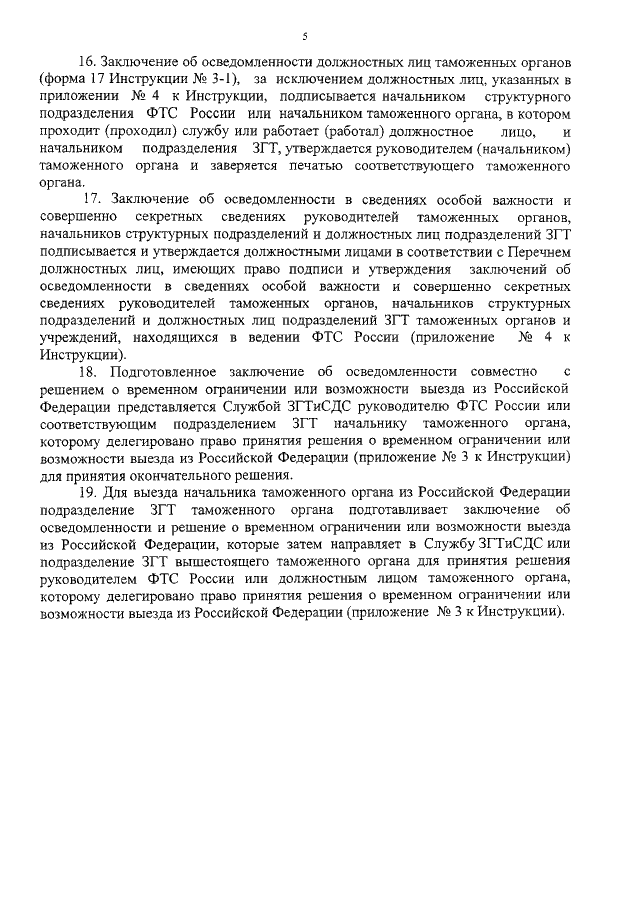 5

16. Заключение об осведомленности должностных лиц таможенных органов (форма 17 Инструкции № 3-1), за исключением должностных лиц, указанных в приложении № 4 к Инструкции, подписывается начальником структурного подразделения ФТС России или начальником таможенного органа, в котором проходит (проходил) службу или работает (работал) должностное лицо, и начальником подразделения ЗГТ, утверждается руководителем (начальником) таможенного органа и заверяется печатью соответствующего таможенного органа.

17. Заключение об осведомленности в сведениях особой важности и совершенно секретных сведениях руководителей таможенных органов, начальников структурных подразделений и должностных лиц подразделений ЗГТ подписывается и утверждается должностными лицами в соответствии с Перечнем должностных лиц, имеющих право подписи и утверждения заключений об осведомленности в сведениях особой важности и совершенно секретных сведениях руководителей таможенных органов, начальников структурных подразделений и должностных лиц подразделений ЗГТ таможенных органов и учреждений, находящихся в ведении ФТС России (приложение № 4 к Инструкции).

18. Подготовленное заключение об осведомленности совместно с решением о временном ограничении или возможности выезда из Российской Федерации представляется Службой ЗГТиСДС руководителю ФТС России или соответствующим подразделением ЗГТ начальнику таможенного органа, которому делегировано право принятия решения о временном ограничении или возможности выезда из Российской Федерации (приложение № 3 к Инструкции) для принятия окончательного решения.

19. Для выезда начальника таможенного органа из Российской Федерации подразделение ЗГТ таможенного органа подготавливает заключение об осведомленности и решение о временном ограничении или возможности выезда из Российской Федерации, которые затем направляет в Службу ЗГТиСДС или подразделение ЗГТ вышестоящего таможенного органа для принятия решения руководителем ФТС России или должностным лицом таможенного органа, которому делегировано право принятия решения о временном ограничении или возможности выезда из Российской Федерации (приложение № 3 к Инструкции).